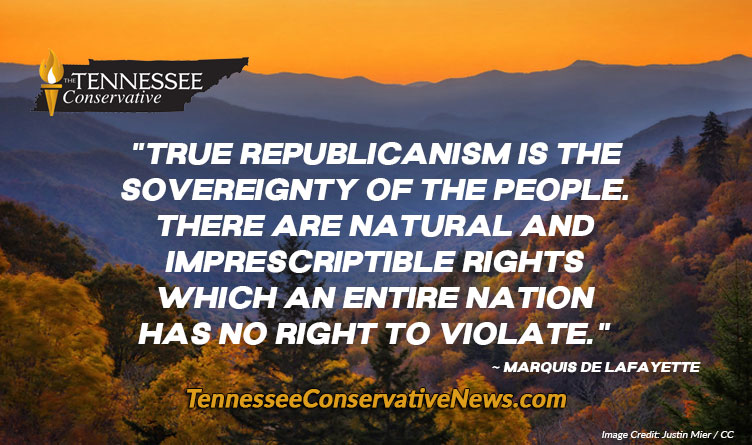 THE TENNESSEE Conservative

"TRUE REPUBLICANISM IS THE SOVEREIGNTY OF THE PEOPLE. THERE ARE NATURAL AND IMPRESCRIPTIBLE RIGHTS WHICH AN ENTIRE NATION HAS NO RIGHT TO VIOLATE."

~ MARQUIS DE LAFAYETTE

TennesseeConservativeNews.com

Image Credit: Justin Mier / CC